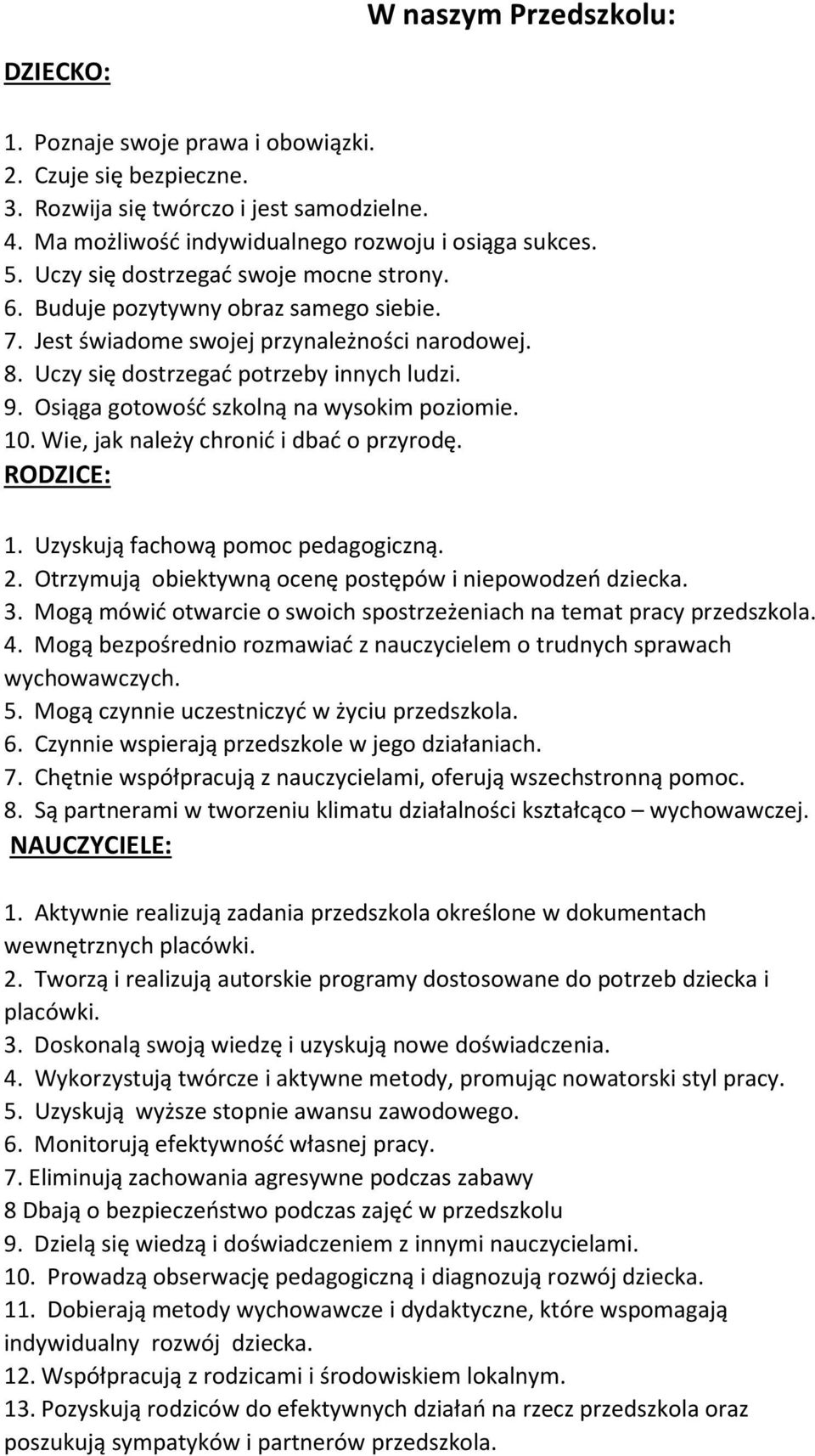 W naszym Przedszkolu:

DZIECKO:

1. Poznaje swoje prawa i obowiązki.
2. Czuje się bezpieczne.
3. Rozwija się twórczo i jest samodzielne.
4. Ma możliwość indywidualnego rozwoju i osiąga sukces.
5. Uczy się dostrzegać swoje mocne strony.
6. Buduje pozytywny obraz samego siebie.
7. Jest świadome swojej przynależności narodowej.
8. Uczy się dostrzegać potrzeby innych ludzi.
9. Osiąga gotowość szkolną na wysokim poziomie.
10. Wie, jak należy chronić i dbać o przyrodę.

RODZICE:

1. Uzyskują fachową pomoc pedagogiczną.
2. Otrzymują obiektywną ocenę postępów i niepowodzeń dziecka.
3. Mogą mówić otwarcie o swoich spostrzeżeniach na temat pracy przedszkola.
4. Mogą bezpośrednio rozmawiać z nauczycielem o trudnych sprawach wychowawczych.
5. Mogą czynnie uczestniczyć w życiu przedszkola.
6. Czynnie wspierają przedszkole w jego działaniach.
7. Chętnie współpracują z nauczycielami, oferują wszechstronną pomoc.
8. Są partnerami w tworzeniu klimatu działalności kształcąco – wychowawczej.

NAUCZYCIELE:

1. Aktywnie realizują zadania przedszkola określone w dokumentach wewnętrznych placówki.
2. Tworzą i realizują autorskie programy dostosowane do potrzeb dziecka i placówki.
3. Doskonalą swoją wiedzę i uzyskują nowe doświadczenia.
4. Wykorzystują twórcze i aktywne metody, promując nowatorski styl pracy.
5. Uzyskują wyższe stopnie awansu zawodowego.
6. Monitorują efektywność własnej pracy.
7. Eliminują zachowania agresywne podczas zabawy
8 Dbają o bezpieczeństwo podczas zajęć w przedszkolu
9. Dzielą się wiedzą i doświadczeniem z innymi nauczycielami.
10. Prowadzą obserwację pedagogiczną i diagnozują rozwój dziecka.
11. Dobierają metody wychowawcze i dydaktyczne, które wspomagają indywidualny rozwój dziecka.
12. Współpracują z rodzicami i środowiskiem lokalnym.
13. Pozyskują rodziców do efektywnych działań na rzecz przedszkola oraz poszukują sympatyków i partnerów przedszkola.